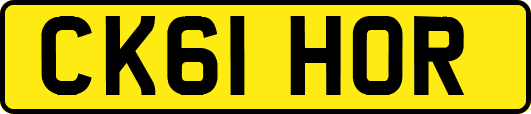 CK61 HOR